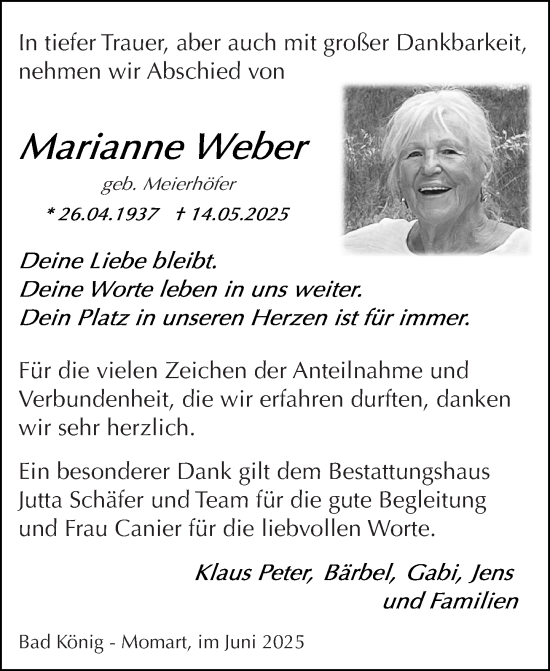 In tiefer Trauer, aber auch mit großer Dankbarkeit, nehmen wir Abschied von

Marianne Weber

geb. Meierhöfer

* 26.04.1937 † 14.05.2025

Deine Liebe bleibt.
Deine Worte leben in uns weiter.
Dein Platz in unseren Herzen ist für immer.

Für die vielen Zeichen der Anteilnahme und Verbundenheit, die wir erfahren durften, danken wir sehr herzlich.

Ein besonderer Dank gilt dem Bestattungshaus Jutta Schäfer und Team für die gute Begleitung und Frau Canier für die liebvollen Worte.

Klaus Peter, Bärbel, Gabi, Jens
und Familien

Bad König - Momart, im Juni 2025